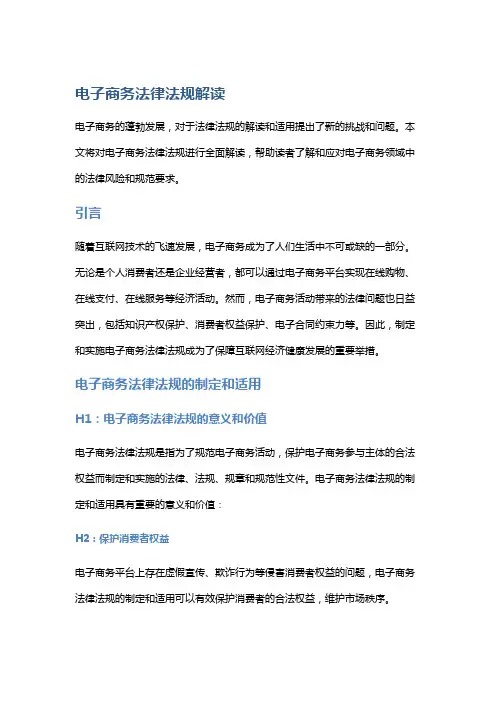 电子商务法律法规解读

电子商务的蓬勃发展，对于法律法规的解读和适用提出了新的挑战和问题。本文将对电子商务法律法规进行全面解读，帮助读者了解和应对电子商务领域中的法律风险和规范要求。

引言

随着互联网技术的飞速发展，电子商务成为了人们生活中不可或缺的一部分。无论是个人消费者还是企业经营者，都可以通过电子商务平台实现在线购物、在线支付、在线服务等经济活动。然而，电子商务活动带来的法律问题也日益突出，包括知识产权保护、消费者权益保护、电子合同约束力等。因此，制定和实施电子商务法律法规成为了保障互联网经济健康发展的重要举措。

电子商务法律法规的制定和适用

H1：电子商务法律法规的意义和价值

电子商务法律法规是指为了规范电子商务活动，保护电子商务参与主体的合法权益而制定和实施的法律、法规、规章和规范性文件。电子商务法律法规的制定和适用具有重要的意义和价值：

H2：保护消费者权益

电子商务平台上存在虚假宣传、欺诈行为等侵害消费者权益的问题，电子商务法律法规的制定和适用可以有效保护消费者的合法权益，维护市场秩序。